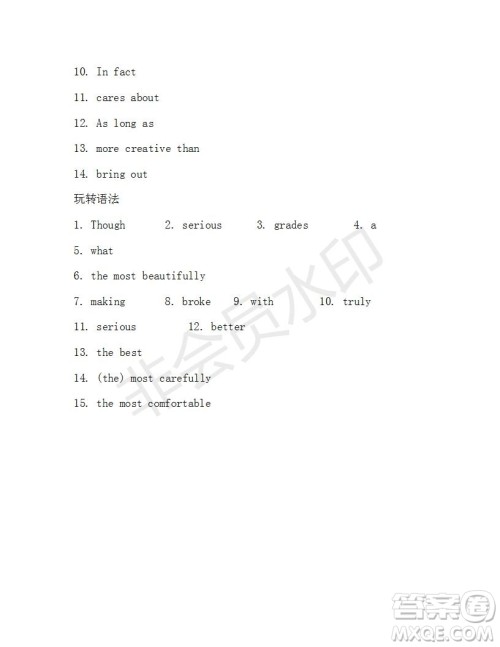 10. In fact

11. cares about

12. As long as

13. more creative than

14. bring out

玩转语法

1. Though   2. serious   3. grades   4. a

5. what

6. the most beautifully

7. making   8. broke   9. with   10. truly

11. serious   12. better

13. the best

14. (the) most carefully

15. the most comfortable

非会员水印

答案圈
MXQE.COM